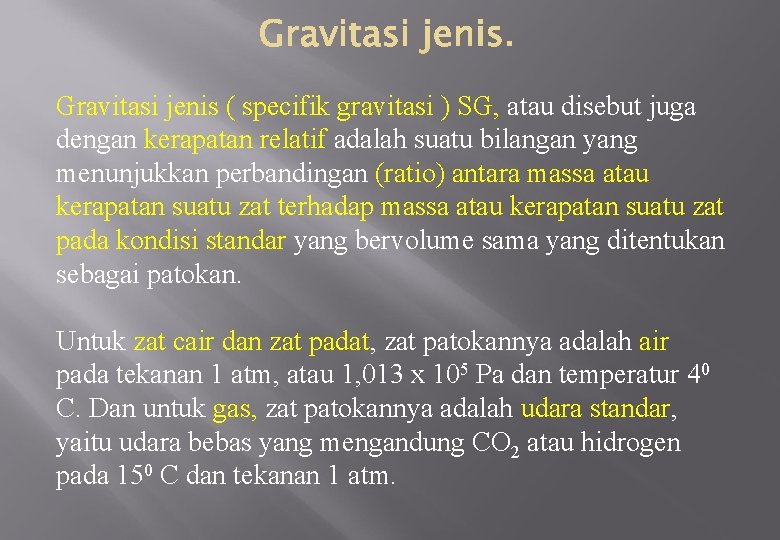 Gravitasi jenis.

Gravitasi jenis ( specifik gravitasi ) SG, atau disebut juga dengan kerapatan relatif adalah suatu bilangan yang menunjukkan perbandingan (ratio) antara massa atau kerapatan suatu zat terhadap massa atau kerapatan suatu zat pada kondisi standar yang bervolume sama yang ditentukan sebagai patokan.

Untuk zat cair dan zat padat, zat patokannya adalah air pada tekanan 1 atm, atau 1,013 x $10^5$ Pa dan temperatur $4^0$ C. Dan untuk gas, zat patokannya adalah udara standar, yaitu udara bebas yang mengandung $CO_2$ atau hidrogen pada $15^0$ C dan tekanan 1 atm.